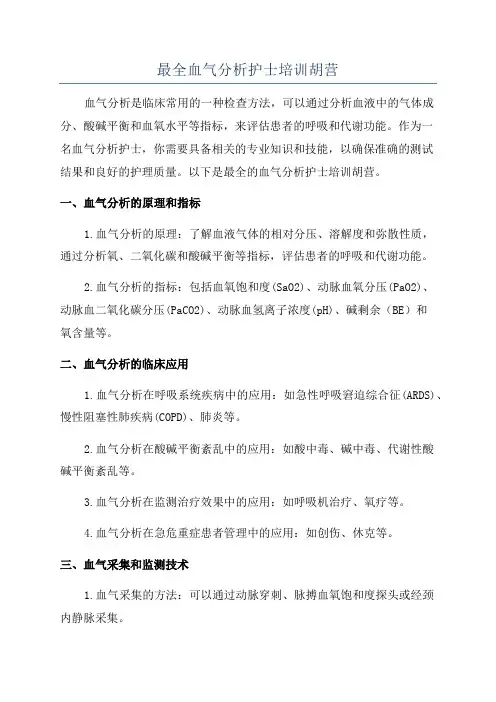 最全血气分析护士培训胡营

血气分析是临床常用的一种检查方法，可以通过分析血液中的气体成分、酸碱平衡和血氧水平等指标，来评估患者的呼吸和代谢功能。作为一名血气分析护士，你需要具备相关的专业知识和技能，以确保准确的测试结果和良好的护理质量。以下是最全的血气分析护士培训胡营。

一、血气分析的原理和指标

1.血气分析的原理：了解血液气体的相对分压、溶解度和弥散性质，通过分析氧、二氧化碳和酸碱平衡等指标，评估患者的呼吸和代谢功能。

2.血气分析的指标：包括血氧饱和度(SaO2)、动脉血氧分压(PaO2)、动脉血二氧化碳分压(PaCO2)、动脉血氢离子浓度(pH)、碱剩余（BE）和氧含量等。

二、血气分析的临床应用

1.血气分析在呼吸系统疾病中的应用：如急性呼吸窘迫综合征(ARDS)、慢性阻塞性肺疾病(COPD)、肺炎等。

2.血气分析在酸碱平衡紊乱中的应用：如酸中毒、碱中毒、代谢性酸碱平衡紊乱等。

3.血气分析在监测治疗效果中的应用：如呼吸机治疗、氧疗等。

4.血气分析在急危重症患者管理中的应用：如创伤、休克等。

三、血气采集和监测技术

1.血气采集的方法：可以通过动脉穿刺、脉搏血氧饱和度探头或经颈内静脉采集。